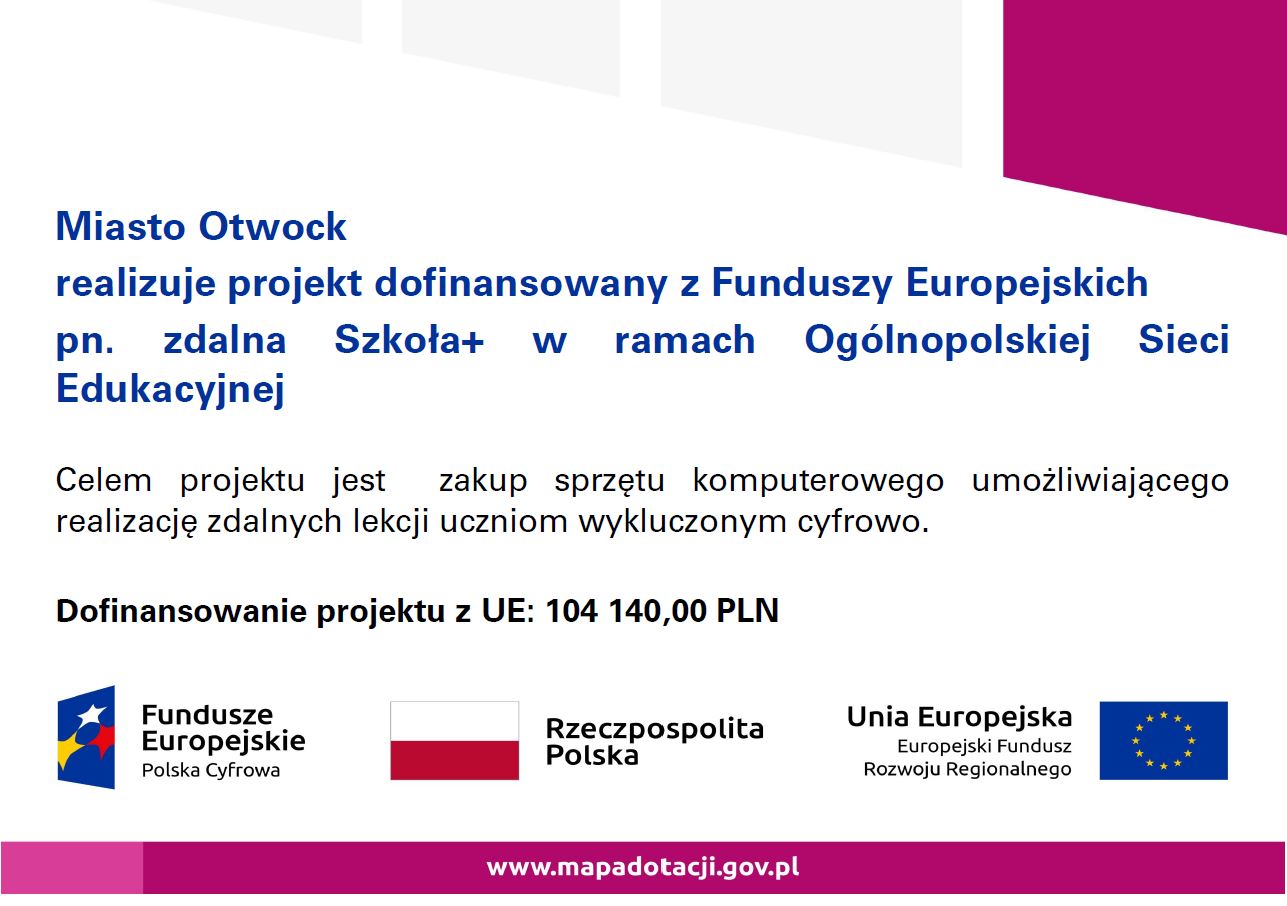 Miasto Otwock
realizuje projekt dofinansowany z Funduszy Europejskich
pn. zdalna Szkoła+ w ramach Ogólnopolskiej Sieci Edukacyjnej

Celem projektu jest zakup sprzętu komputerowego umożliwiającego realizację zdalnych lekcji uczniom wykluczonym cyfrowo.

Dofinansowanie projektu z UE: 104 140,00 PLN

Fundusze Europejskie
Polska Cyfrowa

Rzeczpospolita Polska

Unia Europejska
Europejski Fundusz Rozwoju Regionalnego

www.mapadotacji.gov.pl